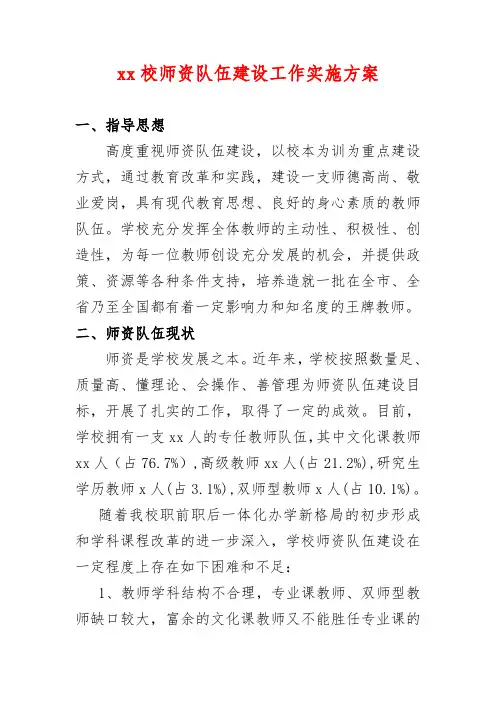 xx 校师资队伍建设工作实施方案

一、指导思想

高度重视师资队伍建设，以校本为训为重点建设方式，通过教育改革和实践，建设一支师德高尚、敬业爱岗，具有现代教育思想、良好的身心素质的教师队伍。学校充分发挥全体教师的主动性、积极性、创造性，为每一位教师创设充分发展的机会，并提供政策、资源等各种条件支持，培养造就一批在全市、全省乃至全国都有着一定影响力和知名度的王牌教师。

二、师资队伍现状

师资是学校发展之本。近年来，学校按照数量足、质量高、懂理论、会操作、善管理为师资队伍建设目标，开展了扎实的工作，取得了一定的成效。目前，学校拥有一支 xx 人的专任教师队伍，其中文化课教师 xx 人（占 76.7%），高级教师 xx 人（占 21.2%），研究生学历教师 x 人（占 3.1%），双师型教师 x 人（占 10.1%）。

随着我校职前职后一体化办学新格局的初步形成和学科课程改革的进一步深入，学校师资队伍建设在一定程度上存在如下困难和不足：

1、教师学科结构不合理，专业课教师、双师型教师缺口较大，富余的文化课教师又不能胜任专业课的